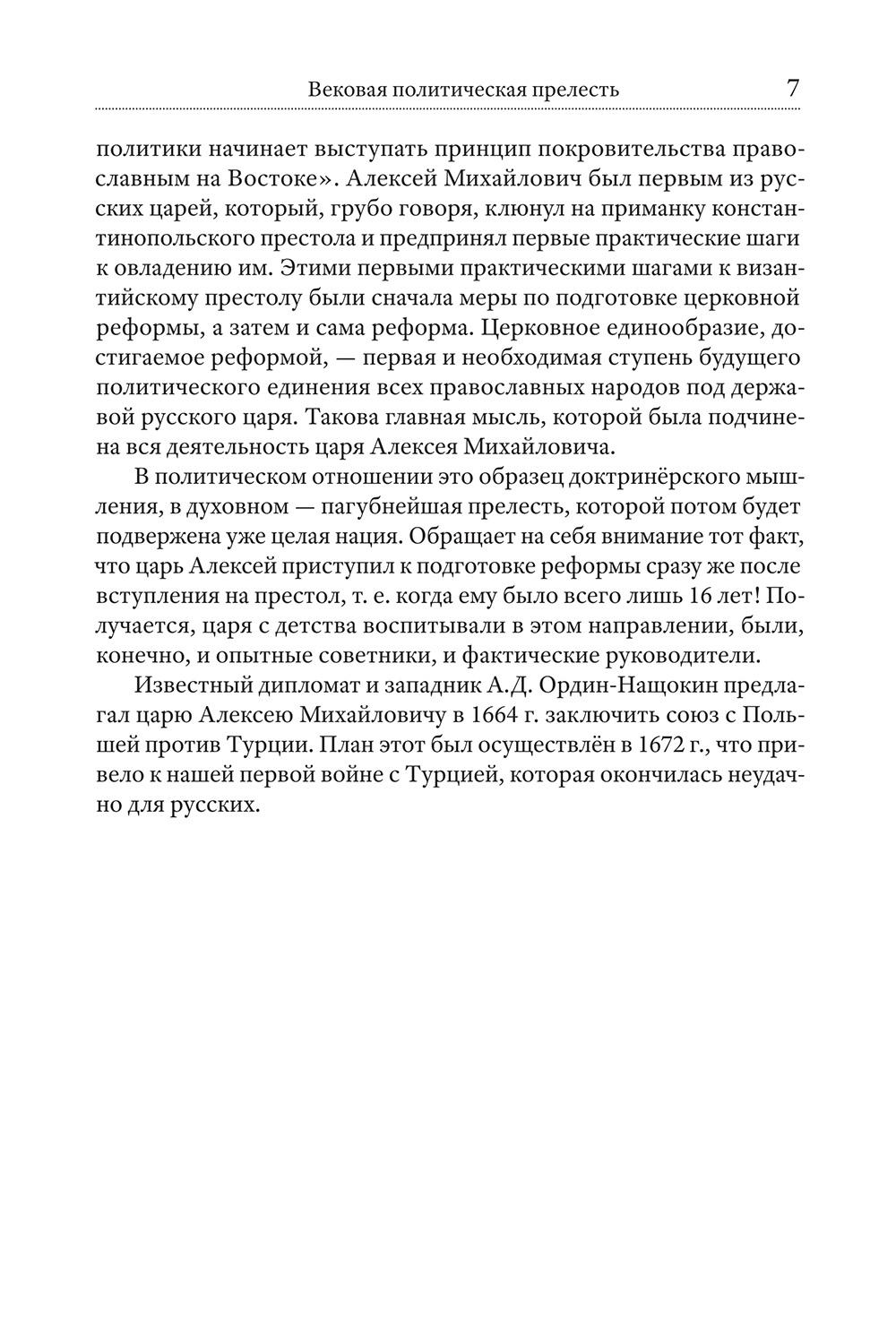 Вековая политическая прелесть 7

политики начинает выступать принцип покровительства православным на Востоке». Алексей Михайлович был первым из русских царей, который, грубо говоря, клюнул на приманку константинопольского престола и предпринял первые практические шаги к овладению им. Этими первыми практическими шагами к византийскому престолу были сначала меры по подготовке церковной реформы, а затем и сама реформа. Церковное единообразие, достигаемое реформой, — первая и необходимая ступень будущего политического единения всех православных народов под державой русского царя. Такова главная мысль, которой была подчинена вся деятельность царя Алексея Михайловича.

В политическом отношении это образец доктринёрского мышления, в духовном — пагубнейшая прелесть, которой потом будет подвержена уже целая нация. Обращает на себя внимание тот факт, что царь Алексей приступил к подготовке реформы сразу же после вступления на престол, т. е. когда ему было всего лишь 16 лет! Получается, царя с детства воспитывали в этом направлении, были, конечно, и опытные советники, и фактические руководители.

Известный дипломат и западник А.Д. Ордин-Нащокин предлагал царю Алексею Михайловичу в 1664 г. заключить союз с Польшей против Турции. План этот был осуществлён в 1672 г., что привело к нашей первой войне с Турцией, которая окончилась неудачно для русских.